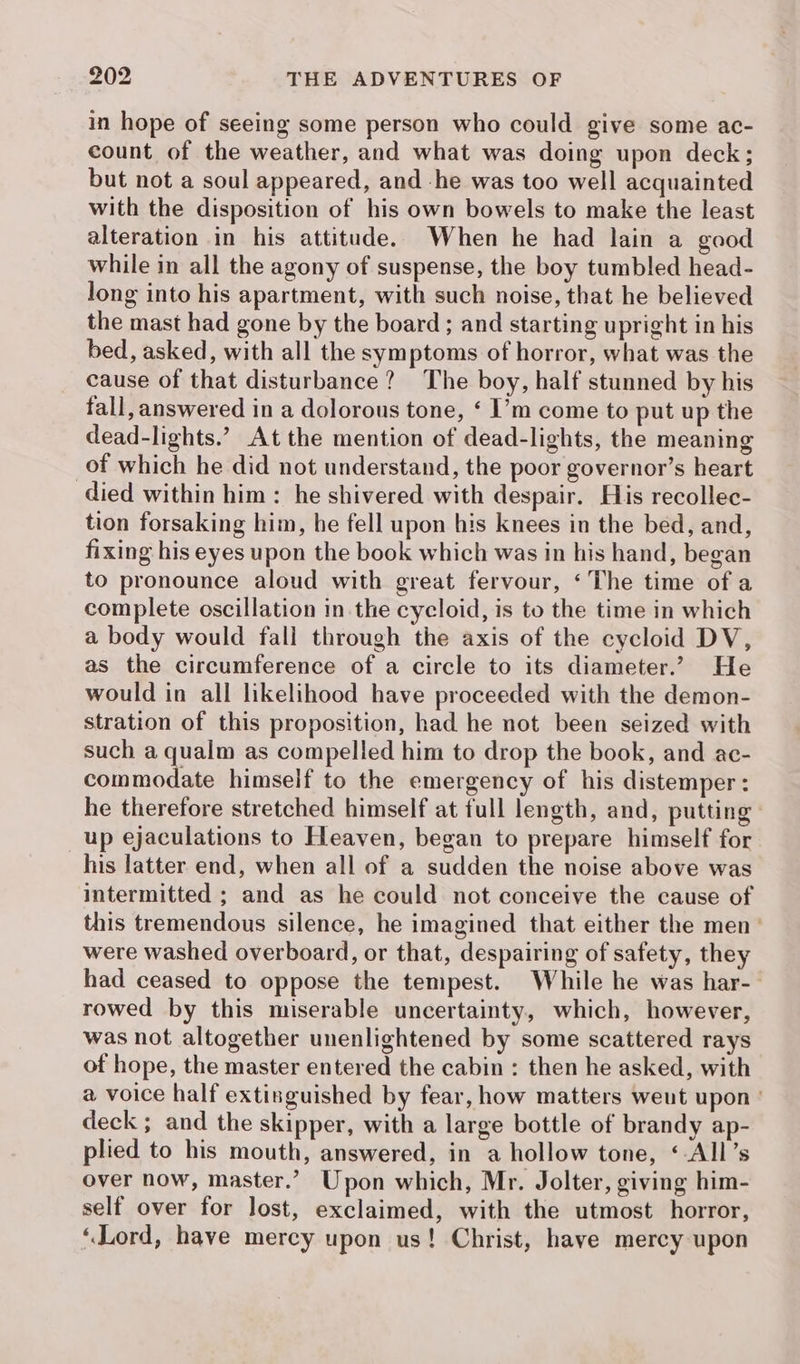 202 THE ADVENTURES OF

in hope of seeing some person who could give some account of the weather, and what was doing upon deck; but not a soul appeared, and he was too well acquainted with the disposition of his own bowels to make the least alteration in his attitude. When he had lain a good while in all the agony of suspense, the boy tumbled headlong into his apartment, with such noise, that he believed the mast had gone by the board; and starting upright in his bed, asked, with all the symptoms of horror, what was the cause of that disturbance? The boy, half stunned by his fall, answered in a dolorous tone, ‘I’m come to put up the dead-lights.’ At the mention of dead-lights, the meaning of which he did not understand, the poor governor’s heart died within him: he shivered with despair. His recollection forsaking him, he fell upon his knees in the bed, and, fixing his eyes upon the book which was in his hand, began to pronounce aloud with great fervour, ‘The time of a complete oscillation in the cycloid, is to the time in which a body would fall through the axis of the cycloid DV, as the circumference of a circle to its diameter.’ He would in all likelihood have proceeded with the demonstration of this proposition, had he not been seized with such a qualm as compelled him to drop the book, and accommodate himself to the emergency of his distemper: he therefore stretched himself at full length, and, putting up ejaculations to Heaven, began to prepare himself for his latter end, when all of a sudden the noise above was intermitted; and as he could not conceive the cause of this tremendous silence, he imagined that either the men were washed overboard, or that, despairing of safety, they had ceased to oppose the tempest. While he was harrowed by this miserable uncertainty, which, however, was not altogether unenlightened by some scattered rays of hope, the master entered the cabin: then he asked, with a voice half extinguished by fear, how matters went upon deck; and the skipper, with a large bottle of brandy applied to his mouth, answered, in a hollow tone, ‘All’s over now, master.’ Upon which, Mr. Jolter, giving himself over for lost, exclaimed, with the utmost horror, ‘Lord, have mercy upon us! Christ, have mercy upon